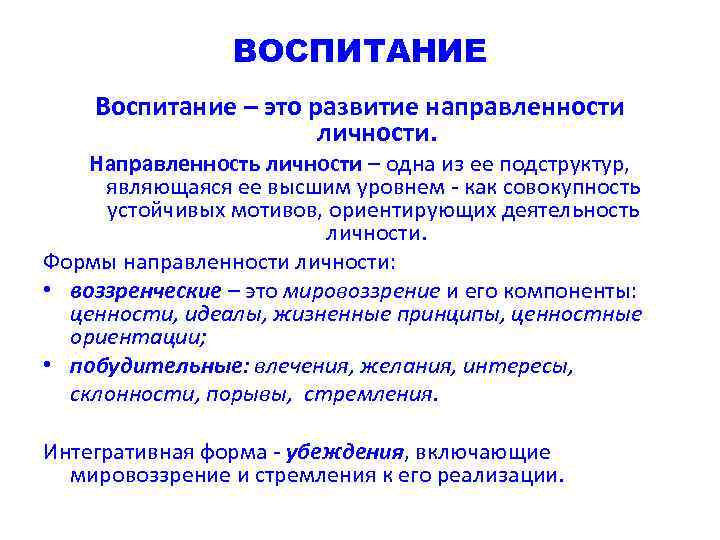 ВОСПИТАНИЕ

Воспитание – это развитие направленности личности.

Направленность личности – одна из ее подструктур, являющаяся ее высшим уровнем - как совокупность устойчивых мотивов, ориентирующих деятельность личности.

Формы направленности личности:

• воззренческие – это мировоззрение и его компоненты: ценности, идеалы, жизненные принципы, ценностные ориентации;
• побудительные: влечения, желания, интересы, склонности, порывы, стремления.

Интегративная форма - убеждения, включающие мировоззрение и стремления к его реализации.